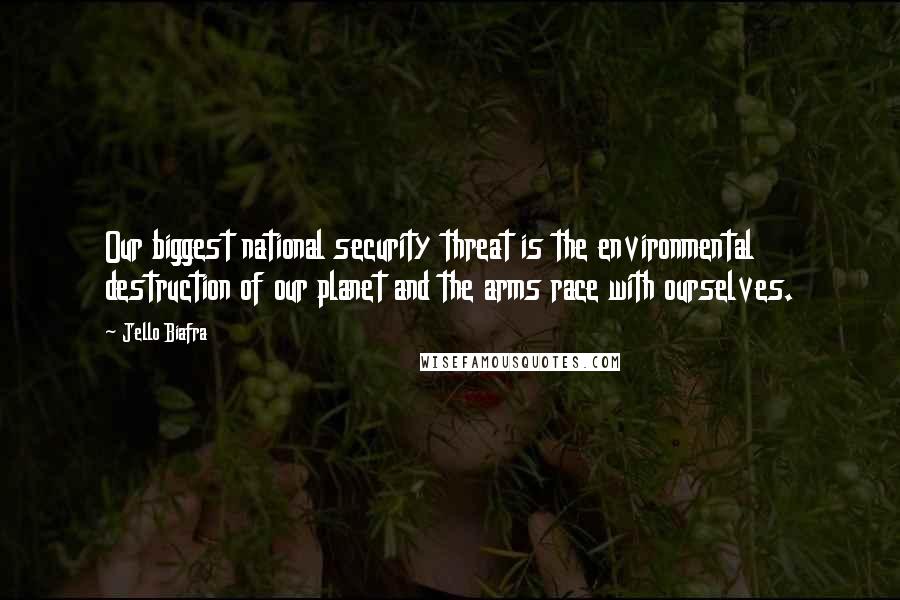 Our biggest national security threat is the environmental destruction of our planet and the arms race with ourselves.

~ Jello Biafra

WISEFAMOUSQUOTES.COM